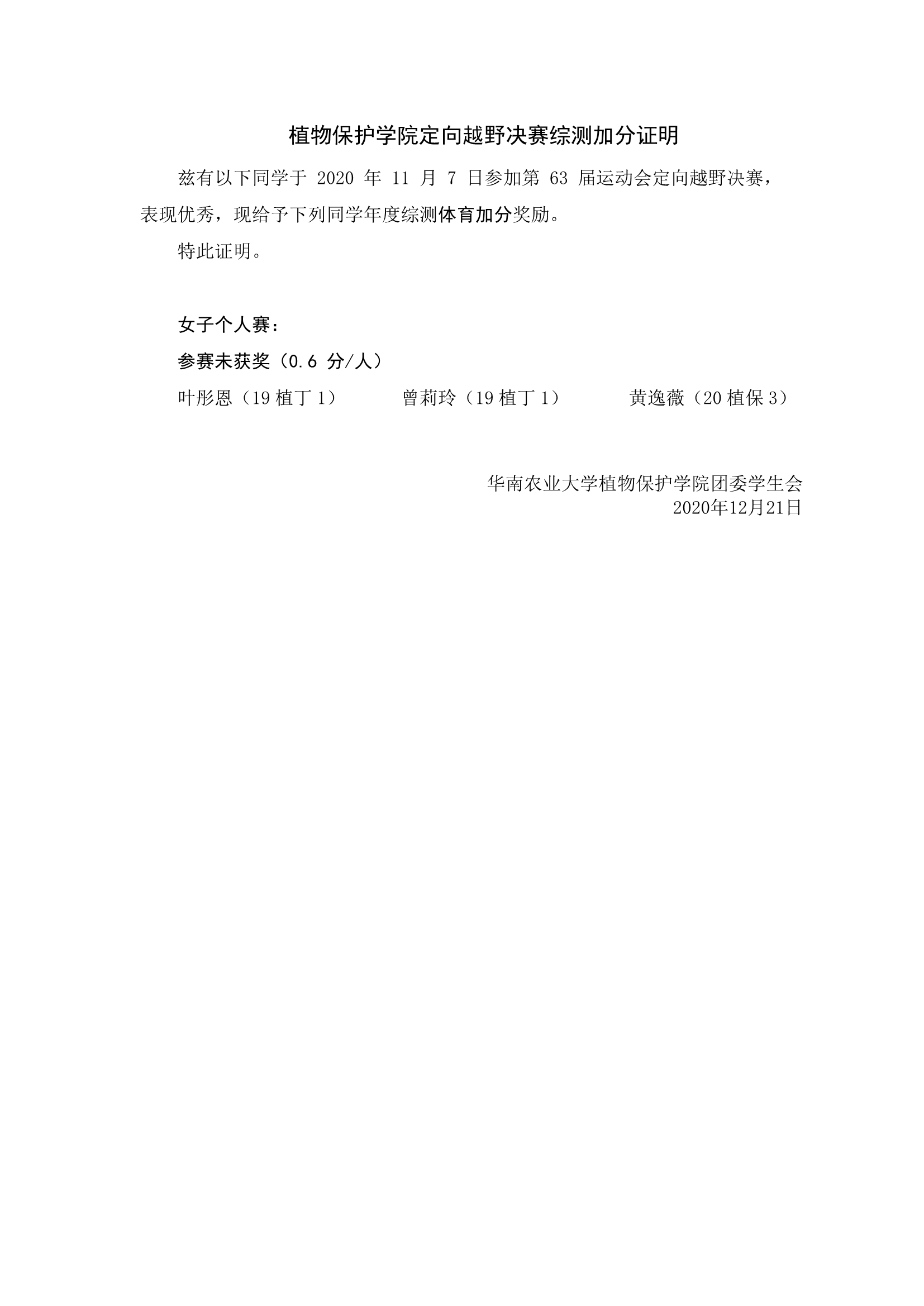 植物保护学院定向越野决赛综测加分证明

兹有以下同学于2020年11月7日参加第63届运动会定向越野决赛，表现优秀，现给予下列同学年度综测体育加分奖励。

特此证明。

女子个人赛：

参赛未获奖（0.6分/人）

叶彤恩（19植丁1） 曾莉玲（19植丁1） 黄逸薇（20植保3）

华南农业大学植物保护学院团委学生会
2020年12月21日